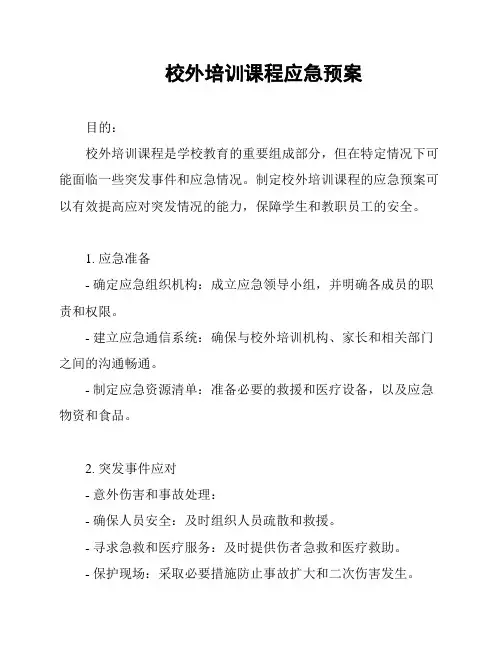 校外培训课程应急预案

目的：

校外培训课程是学校教育的重要组成部分，但在特定情况下可能面临一些突发事件和应急情况。制定校外培训课程的应急预案可以有效提高应对突发情况的能力，保障学生和教职员工的安全。

1. 应急准备

- 确定应急组织机构：成立应急领导小组，并明确各成员的职责和权限。

- 建立应急通信系统：确保与校外培训机构、家长和相关部门之间的沟通畅通。

- 制定应急资源清单：准备必要的救援和医疗设备，以及应急物资和食品。

2. 突发事件应对

- 意外伤害和事故处理：

- 确保人员安全：及时组织人员疏散和救援。

- 寻求急救和医疗服务：及时提供伤者急救和医疗救助。

- 保护现场：采取必要措施防止事故扩大和二次伤害发生。